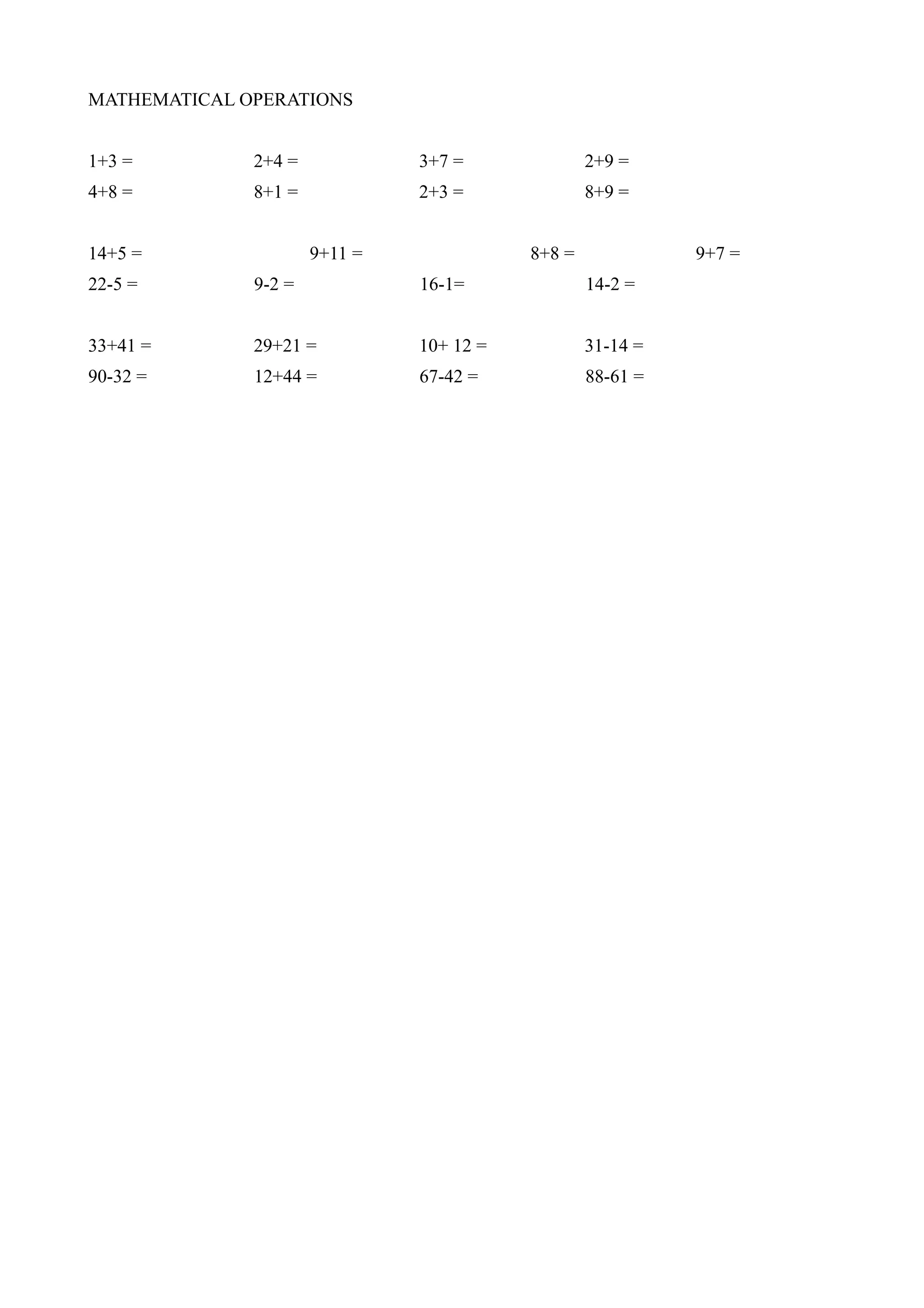 MATHEMATICAL OPERATIONS

$1+3 =$ $2+4 =$ $3+7 =$ $2+9 =$
$4+8 =$ $8+1 =$ $2+3 =$ $8+9 =$

$14+5 =$ $9+11 =$ $8+8 =$ $9+7 =$
$22-5 =$ $9-2 =$ $16-1=$ $14-2 =$

$33+41 =$ $29+21 =$ $10+ 12 =$ $31-14 =$
$90-32 =$ $12+44 =$ $67-42 =$ $88-61 =$